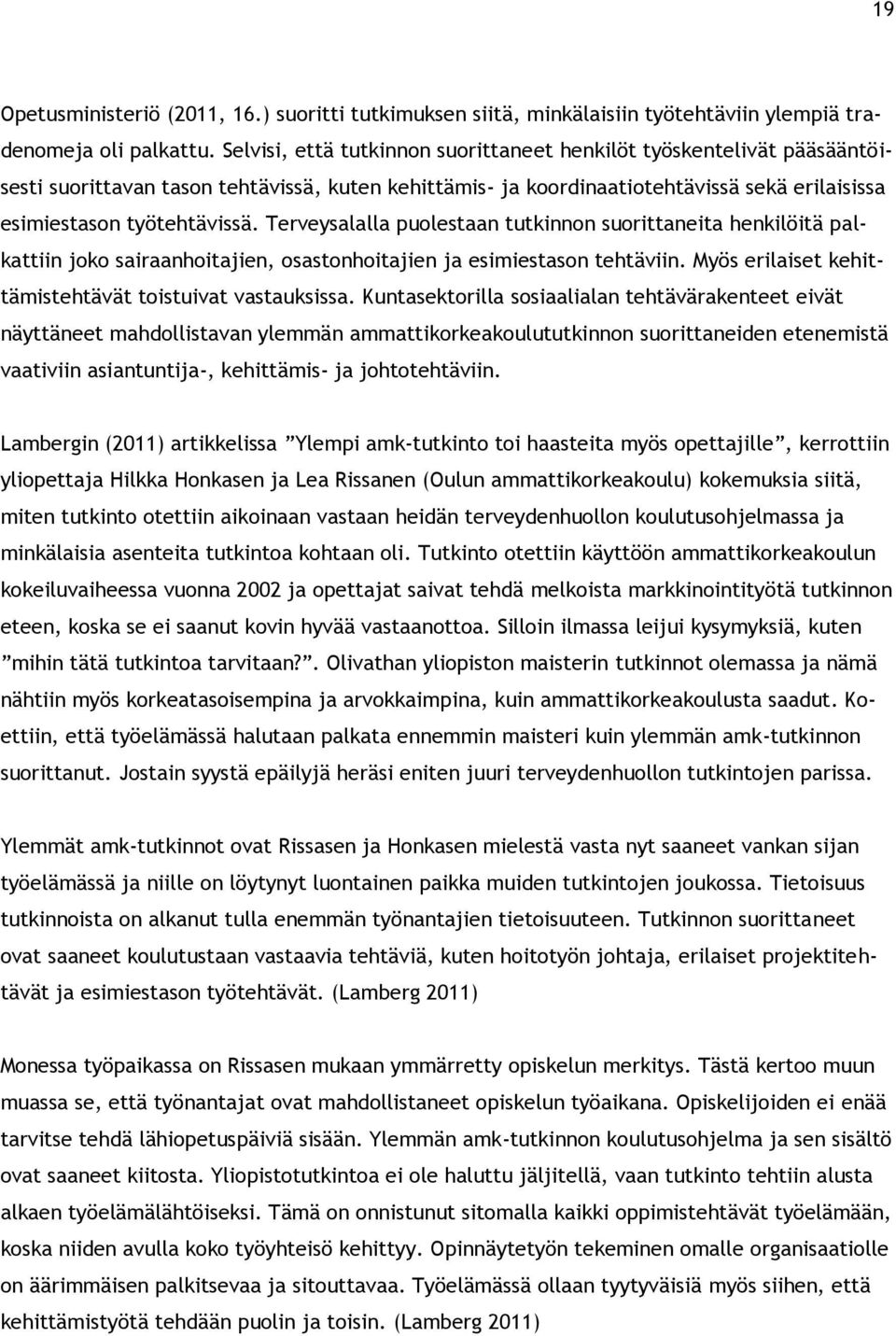 19

Opetusministeriö (2011, 16.) suoritti tutkimuksen siitä, minkälaisiin työtehtäviin ylempiä tradenomeja oli palkattu. Selvisi, että tutkinnon suorittaneet henkilöt työskentelivät pääsääntöisesti suorittavan tason tehtävissä, kuten kehittämis- ja koordinaatiotehtävissä sekä erilaisissa esimiestason työtehtävissä. Terveysalalla puolestaan tutkinnon suorittaneita henkilöitä palkattiin joko sairaanhoitajien, osastonhoitajien ja esimiestason tehtäviin. Myös erilaiset kehittämistehtävät toistuivat vastauksissa. Kuntasektorilla sosiaalialan tehtävärakenteet eivät näyttäneet mahdollistavan ylemmän ammattikorkeakoulututkinnon suorittaneiden etenemistä vaativiin asiantuntija-, kehittämis- ja johtotehtäviin.

Lambergin (2011) artikkelissa ”Ylempi amk-tutkinto toi haasteita myös opettajille”, kerrottiin yliopettaja Hilkka Honkasen ja Lea Rissanen (Oulun ammattikorkeakoulu) kokemuksia siitä, miten tutkinto otettiin aikoinaan vastaan heidän terveydenhuollon koulutusohjelmassa ja minkälaisia asenteita tutkintoa kohtaan oli. Tutkinto otettiin käyttöön ammattikorkeakoulun kokeiluvaiheessa vuonna 2002 ja opettajat saivat tehdä melkoista markkinointityötä tutkinnon eteen, koska se ei saanut kovin hyvää vastaanottoa. Silloin ilmassa leijui kysymyksiä, kuten ”mihin tätä tutkintoa tarvitaan?”. Olivathan yliopiston maisterin tutkinnot olemassa ja nämä nähtiin myös korkeatasoisempina ja arvokkaimpina, kuin ammattikorkeakoulusta saadut. Koettiin, että työelämässä halutaan palkata ennemmin maisteri kuin ylemmän amk-tutkinnon suorittanut. Jostain syystä epäilyjä heräsi eniten juuri terveydenhuollon tutkintojen parissa.

Ylemmät amk-tutkinnot ovat Rissasen ja Honkasen mielestä vasta nyt saaneet vankan sijan työelämässä ja niille on löytynyt luontainen paikka muiden tutkintojen joukossa. Tietoisuus tutkinnoista on alkanut tulla enemmän työnantajien tietoisuuteen. Tutkinnon suorittaneet ovat saaneet koulutustaan vastaavia tehtäviä, kuten hoitotyön johtaja, erilaiset projektitehtävät ja esimiestason työtehtävät. (Lamberg 2011)

Monessa työpaikassa on Rissasen mukaan ymmärretty opiskelun merkitys. Tästä kertoo muun muassa se, että työnantajat ovat mahdollistaneet opiskelun työaikana. Opiskelijoiden ei enää tarvitse tehdä lähiopetuspäiviä sisään. Ylemmän amk-tutkinnon koulutusohjelma ja sen sisältö ovat saaneet kiitosta. Yliopistotutkintoa ei ole haluttu jäljitellä, vaan tutkinto tehtiin alusta alkaen työelämälähtöiseksi. Tämä on onnistunut sitomalla kaikki oppimistehtävät työelämään, koska niiden avulla koko työyhteisö kehittyy. Opinnäytetyön tekeminen omalle organisaatiolle on äärimmäisen palkitsevaa ja sitouttavaa. Työelämässä ollaan tyytyväisiä myös siihen, että kehittämistyötä tehdään puolin ja toisin. (Lamberg 2011)